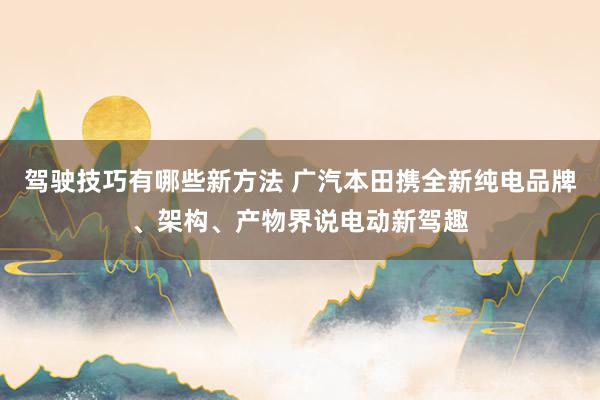 驾驶技巧有哪些新方法 广汽本田携全新纯电品牌、架构、产物界说电动新驾趣